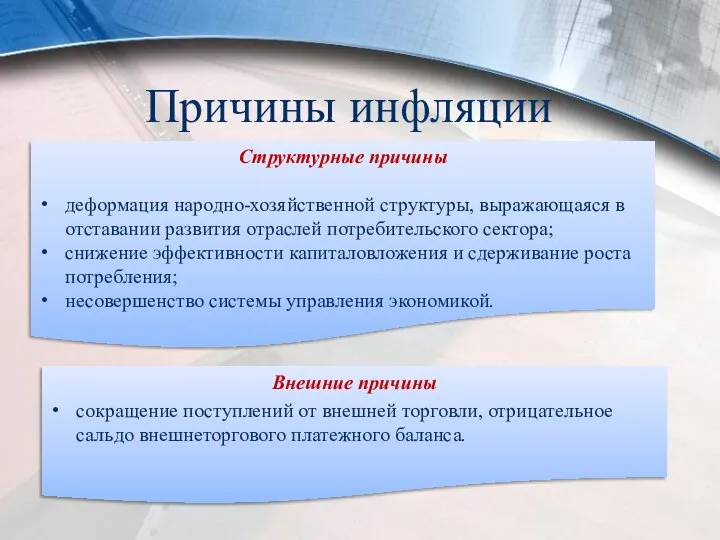 Причины инфляции

Структурные причины

• деформация народно-хозяйственной структуры, выражающаяся в отставании развития отраслей потребительского сектора;
• снижение эффективности капиталовложения и сдерживание роста потребления;
• несовершенство системы управления экономикой.

Внешние причины

• сокращение поступлений от внешней торговли, отрицательное сальдо внешнеторгового платежного баланса.